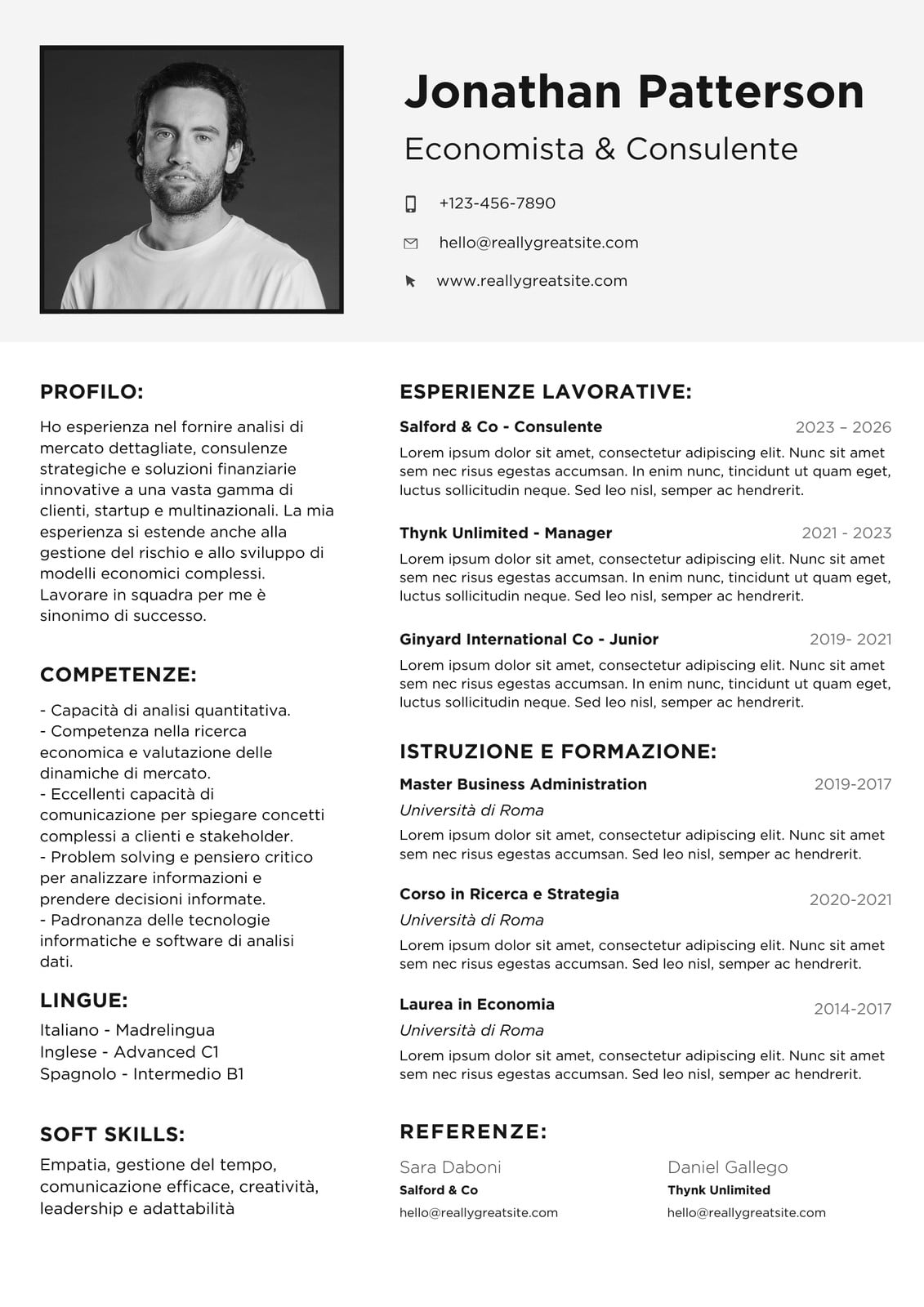 Jonathan Patterson

Economista & Consulente

+123-456-7890

hello@reallygreatsite.com

www.reallygreatsite.com

PROFILO:

Ho esperienza nel fornire analisi di mercato dettagliate, consulenze strategiche e soluzioni finanziarie innovative a una vasta gamma di clienti, startup e multinazionali. La mia esperienza si estende anche alla gestione del rischio e allo sviluppo di modelli economici complessi. Lavorare in squadra per me è sinonimo di successo.

COMPETENZE:

- Capacità di analisi quantitativa.
- Competenza nella ricerca economica e valutazione delle dinamiche di mercato.
- Eccellenti capacità di comunicazione per spiegare concetti complessi a clienti e stakeholder.
- Problem solving e pensiero critico per analizzare informazioni e prendere decisioni informate.
- Padronanza delle tecnologie informatiche e software di analisi dati.

LINGUE:

Italiano - Madrelingua
Inglese - Advanced C1
Spagnolo - Intermedio B1

SOFT SKILLS:

Empatia, gestione del tempo, comunicazione efficace, creatività, leadership e adattabilità

ESPERIENZE LAVORATIVE:

Salford & Co - Consulente 2023 – 2026

Lorem ipsum dolor sit amet, consectetur adipiscing elit. Nunc sit amet sem nec risus egestas accumsan. In enim nunc, tincidunt ut quam eget, luctus sollicitudin neque. Sed leo nisl, semper ac hendrerit.

Thynk Unlimited - Manager 2021 - 2023

Lorem ipsum dolor sit amet, consectetur adipiscing elit. Nunc sit amet sem nec risus egestas accumsan. In enim nunc, tincidunt ut quam eget, luctus sollicitudin neque. Sed leo nisl, semper ac hendrerit.

Ginyard International Co - Junior 2019- 2021

Lorem ipsum dolor sit amet, consectetur adipiscing elit. Nunc sit amet sem nec risus egestas accumsan. In enim nunc, tincidunt ut quam eget, luctus sollicitudin neque. Sed leo nisl, semper ac hendrerit.

ISTRUZIONE E FORMAZIONE:

Master Business Administration 2019-2017

Università di Roma

Lorem ipsum dolor sit amet, consectetur adipiscing elit. Nunc sit amet sem nec risus egestas accumsan. Sed leo nisl, semper ac hendrerit.

Corso in Ricerca e Strategia 2020-2021

Università di Roma

Lorem ipsum dolor sit amet, consectetur adipiscing elit. Nunc sit amet sem nec risus egestas accumsan. Sed leo nisl, semper ac hendrerit.

Laurea in Economia 2014-2017

Università di Roma

Lorem ipsum dolor sit amet, consectetur adipiscing elit. Nunc sit amet sem nec risus egestas accumsan. Sed leo nisl, semper ac hendrerit.

REFERENZE:

Sara Daboni
Salford & Co
hello@reallygreatsite.com

Daniel Gallego
Thynk Unlimited
hello@reallygreatsite.com